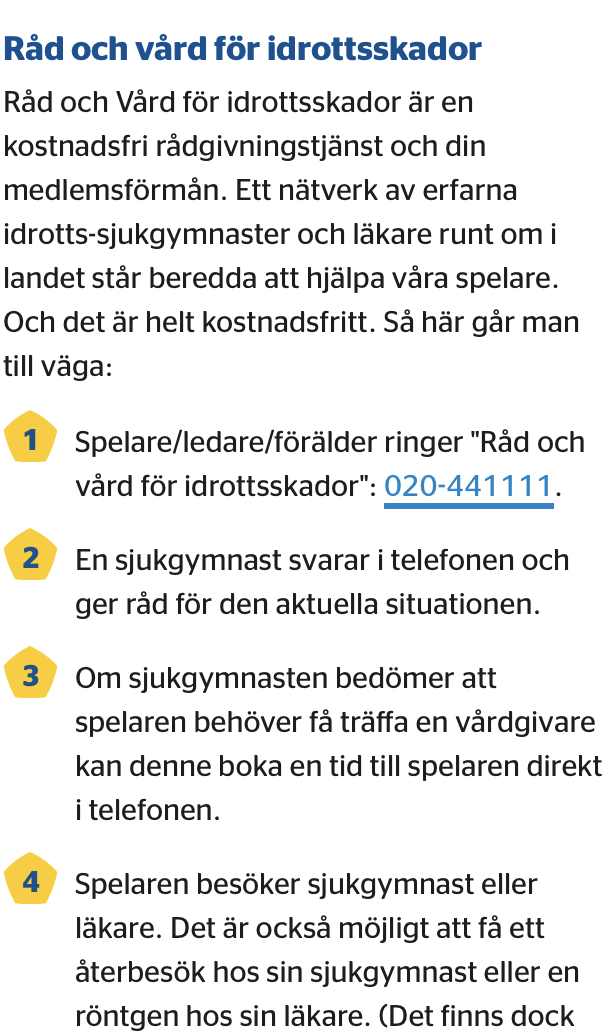 Råd och vård för idrottsskador

Råd och Vård för idrottsskador är en kostnadsfri rådgivningstjänst och din medlemsförmån. Ett nätverk av erfarna idrotts-sjukgymnaster och läkare runt om i landet står beredda att hjälpa våra spelare. Och det är helt kostnadsfritt. Så här går man till väga:

1 Spelare/ledare/förälder ringer "Råd och vård för idrottsskador": 020-441111.

2 En sjukgymnast svarar i telefonen och ger råd för den aktuella situationen.

3 Om sjukgymnasten bedömer att spelaren behöver få träffa en vårdgivare kan denne boka en tid till spelaren direkt i telefonen.

4 Spelaren besöker sjukgymnast eller läkare. Det är också möjligt att få ett återbesök hos sin sjukgymnast eller en röntgen hos sin läkare. (Det finns dock